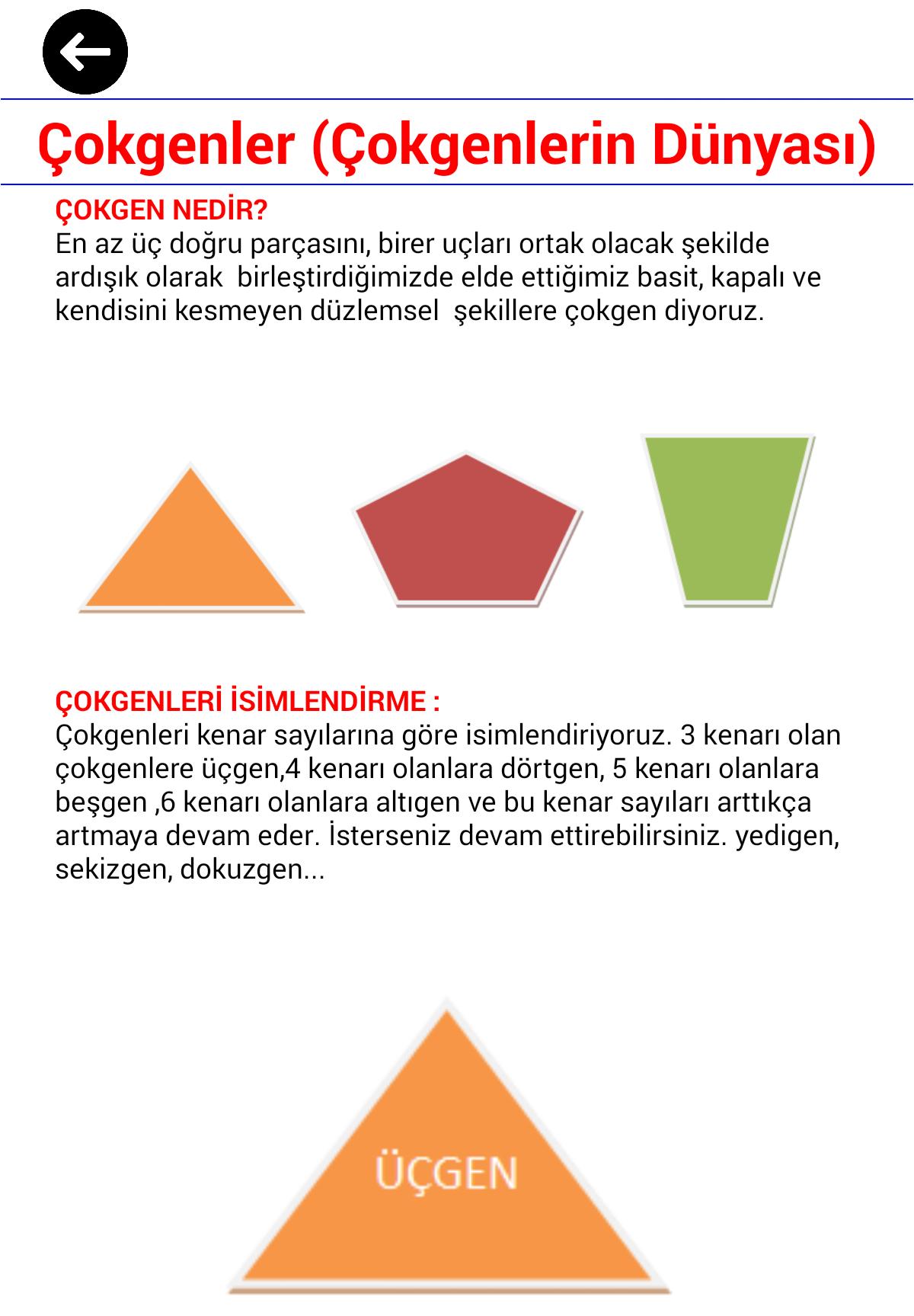 Çokgenler (Çokgenlerin Dünyası)

ÇOKGEN NEDİR?
En az üç doğru parçasını, birer uçları ortak olacak şekilde ardışık olarak birleştirdiğimizde elde ettiğimiz basit, kapalı ve kendisini kesmeyen düzlemsel şekillere çokgen diyoruz.

ÇOKGENLERİ İSİMLENDİRME :
Çokgenleri kenar sayılarına göre isimlendiriyoruz. 3 kenarı olan çokgenlere üçgen,4 kenarı olanlara dörtgen, 5 kenarı olanlara beşgen ,6 kenarı olanlara altıgen ve bu kenar sayıları arttıkça artmaya devam eder. İsterseniz devam ettirebilirsiniz. yedigen, sekizgen, dokuzgen...

ÜÇGEN